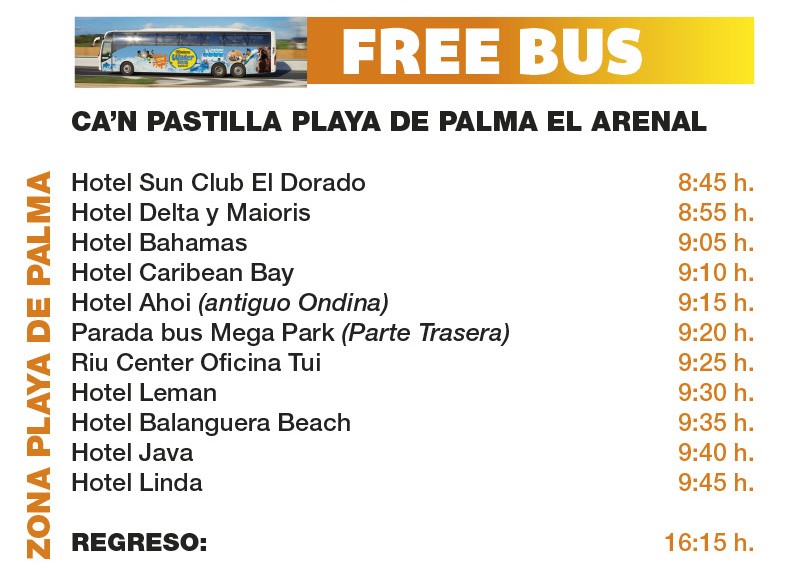 FREE BUS

CA'N PASTILLA PLAYA DE PALMA EL ARENAL

ZONA PLAYA DE PALMA

Hotel Sun Club El Dorado 8:45 h.
Hotel Delta y Maioris 8:55 h.
Hotel Bahamas 9:05 h.
Hotel Caribean Bay 9:10 h.
Hotel Ahoi (antiguo Ondina) 9:15 h.
Parada bus Mega Park (Parte Trasera) 9:20 h.
Riu Center Oficina Tui 9:25 h.
Hotel Leman 9:30 h.
Hotel Balanguera Beach 9:35 h.
Hotel Java 9:40 h.
Hotel Linda 9:45 h.

REGRESO: 16:15 h.